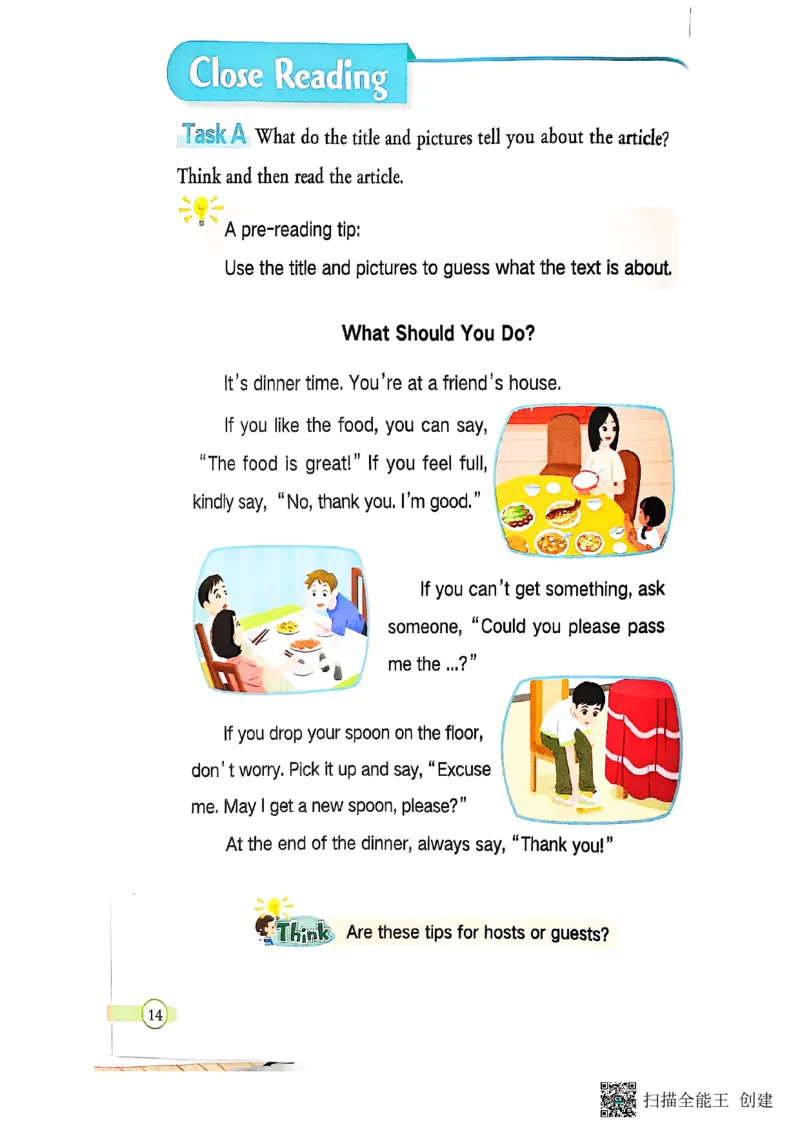 Close Reading

Task A What do the title and pictures tell you about the article? Think and then read the article.

A pre-reading tip:
Use the title and pictures to guess what the text is about.

What Should You Do?

It's dinner time. You're at a friend's house.

If you like the food, you can say, "The food is great!" If you feel full, kindly say, "No, thank you. I'm good."

If you can't get something, ask someone, "Could you please pass me the ...?"

If you drop your spoon on the floor, don't worry. Pick it up and say, "Excuse me. May I get a new spoon, please?"

At the end of the dinner, always say, "Thank you!"

Think Are these tips for hosts or guests?

14

扫描全能王 创建